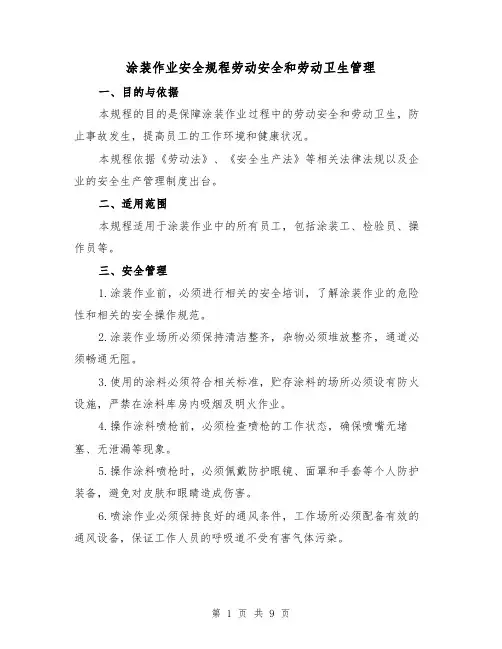 涂装作业安全规程劳动安全和劳动卫生管理

一、目的与依据

本规程的目的是保障涂装作业过程中的劳动安全和劳动卫生，防止事故发生，提高员工的工作环境和健康状况。

本规程依据《劳动法》、《安全生产法》等相关法律法规以及企业的安全生产管理制度出台。

二、适用范围

本规程适用于涂装作业中的所有员工，包括涂装工、检验员、操作员等。

三、安全管理

1.涂装作业前，必须进行相关的安全培训，了解涂装作业的危险性和相关的安全操作规范。

2.涂装作业场所必须保持清洁整齐，杂物必须堆放整齐，通道必须畅通无阻。

3.使用的涂料必须符合相关标准，贮存涂料的场所必须设有防火设施，严禁在涂料库房内吸烟及明火作业。

4.操作涂料喷枪前，必须检查喷枪的工作状态，确保喷嘴无堵塞、无泄漏等现象。

5.操作涂料喷枪时，必须佩戴防护眼镜、面罩和手套等个人防护装备，避免对皮肤和眼睛造成伤害。

6.喷涂作业必须保持良好的通风条件，工作场所必须配备有效的通风设备，保证工作人员的呼吸道不受有害气体污染。

第 1 页 共 9 页